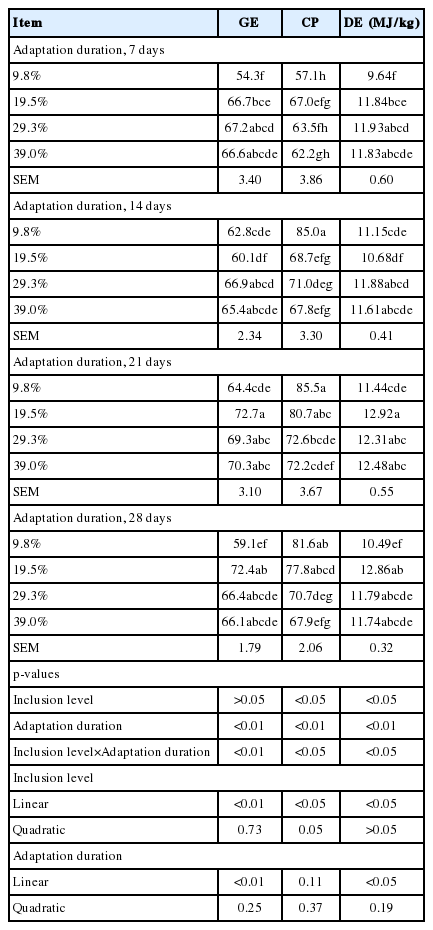 | Item | GE | CP | DE (MJ/kg) |
|---|---|---|---|
| Adaptation duration, 7 days | | | |
| 9.8% | 54.3f | 57.1h | 9.64f |
| 19.5% | 66.7bce | 67.0efg | 11.84bce |
| 29.3% | 67.2abcd | 63.5fh | 11.93abcd |
| 39.0% | 66.6abcde | 62.2gh | 11.83abcde |
| SEM | 3.40 | 3.86 | 0.60 |
| Adaptation duration, 14 days | | | |
| 9.8% | 62.8cde | 85.0a | 11.15cde |
| 19.5% | 60.1df | 68.7efg | 10.68df |
| 29.3% | 66.9abcd | 71.0deg | 11.88abcd |
| 39.0% | 65.4abcde | 67.8efg | 11.61abcde |
| SEM | 2.34 | 3.30 | 0.41 |
| Adaptation duration, 21 days | | | |
| 9.8% | 64.4cde | 85.5a | 11.44cde |
| 19.5% | 72.7a | 80.7abc | 12.92a |
| 29.3% | 69.3abc | 72.6bcde | 12.31abc |
| 39.0% | 70.3abc | 72.2cdef | 12.48abc |
| SEM | 3.10 | 3.67 | 0.55 |
| Adaptation duration, 28 days | | | |
| 9.8% | 59.1ef | 81.6ab | 10.49ef |
| 19.5% | 72.4ab | 77.8abcd | 12.86ab |
| 29.3% | 66.4abcde | 70.7deg | 11.79abcde |
| 39.0% | 66.1abcde | 67.9efg | 11.74abcde |
| SEM | 1.79 | 2.06 | 0.32 |
| p-values | | | |
| Inclusion level | >0.05 | <0.05 | <0.05 |
| Adaptation duration | <0.01 | <0.01 | <0.01 |
| Inclusion level×Adaptation duration | <0.01 | <0.05 | <0.05 |
| Inclusion level | | | |
| Linear | <0.01 | <0.05 | <0.05 |
| Quadratic | 0.73 | 0.05 | >0.05 |
| Adaptation duration | | | |
| Linear | <0.01 | 0.11 | <0.05 |
| Quadratic | 0.25 | 0.37 | 0.19 |